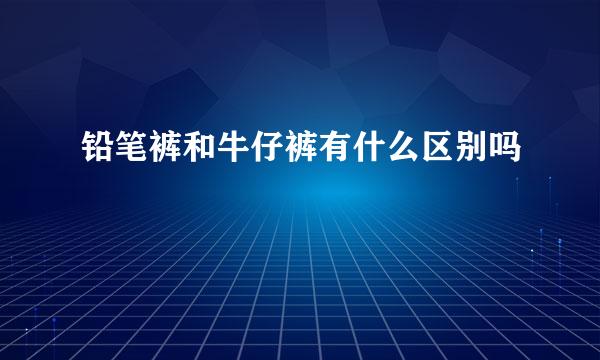 铅笔裤和牛仔裤有什么区别吗